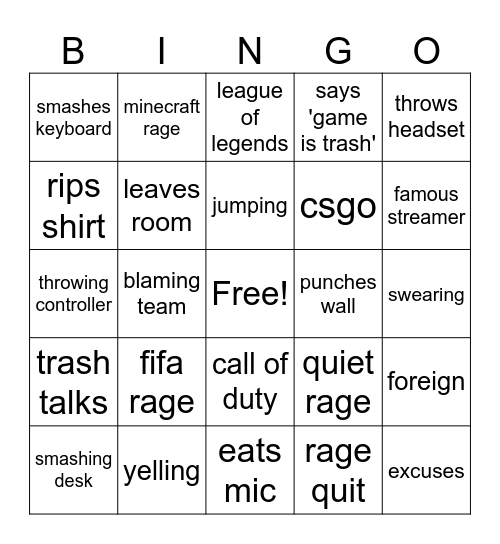 | B | I | N | G | O |
|---|---|---|---|---|
| smashes keyboard | minecraft rage | league of legends | says 'game is trash' | throws headset |
| rips shirt | leaves room | jumping | csgo | famous streamer |
| throwing controller | blaming team | Free! | punches wall | swearing |
| trash talks | fifa rage | call of duty | quiet rage | foreign |
| smashing desk | yelling | eats mic | rage quit | excuses |